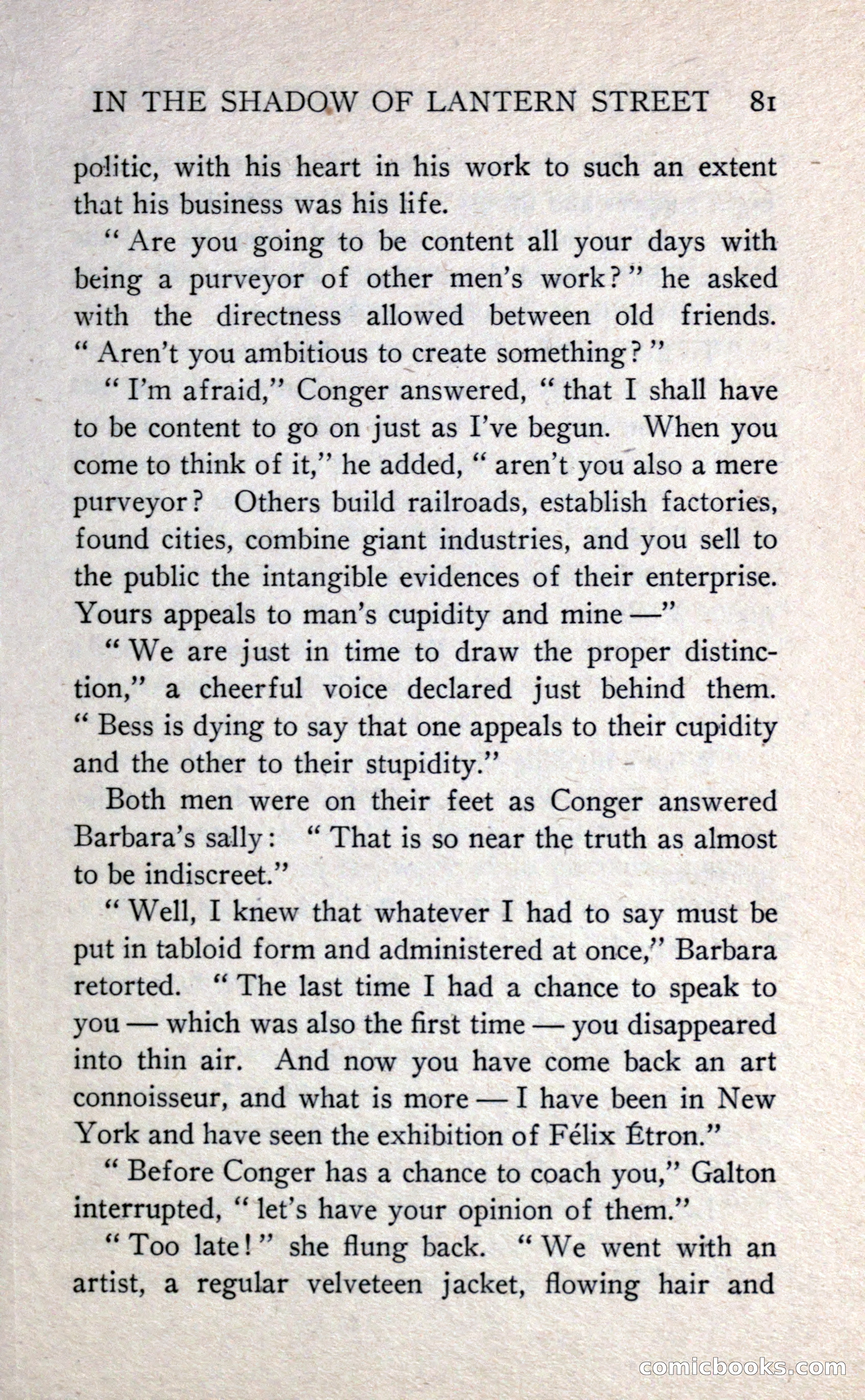 IN THE SHADOW OF LANTERN STREET 81

politic, with his heart in his work to such an extent that his business was his life.

"Are you going to be content all your days with being a purveyor of other men's work?" he asked with the directness allowed between old friends. "Aren't you ambitious to create something?"

"I'm afraid," Conger answered, "that I shall have to be content to go on just as I've begun. When you come to think of it," he added, "aren't you also a mere purveyor? Others build railroads, establish factories, found cities, combine giant industries, and you sell to the public the intangible evidences of their enterprise. Yours appeals to man's cupidity and mine —"

"We are just in time to draw the proper distinction," a cheerful voice declared just behind them. "Bess is dying to say that one appeals to their cupidity and the other to their stupidity."

Both men were on their feet as Conger answered Barbara's sally: "That is so near the truth as almost to be indiscreet."

"Well, I knew that whatever I had to say must be put in tabloid form and administered at once," Barbara retorted. "The last time I had a chance to speak to you — which was also the first time — you disappeared into thin air. And now you have come back an art connoisseur, and what is more — I have been in New York and have seen the exhibition of Félix Étron."

"Before Conger has a chance to coach you," Galton interrupted, "let's have your opinion of them."

"Too late!" she flung back. "We went with an artist, a regular velveteen jacket, flowing hair and

comicbooks.com